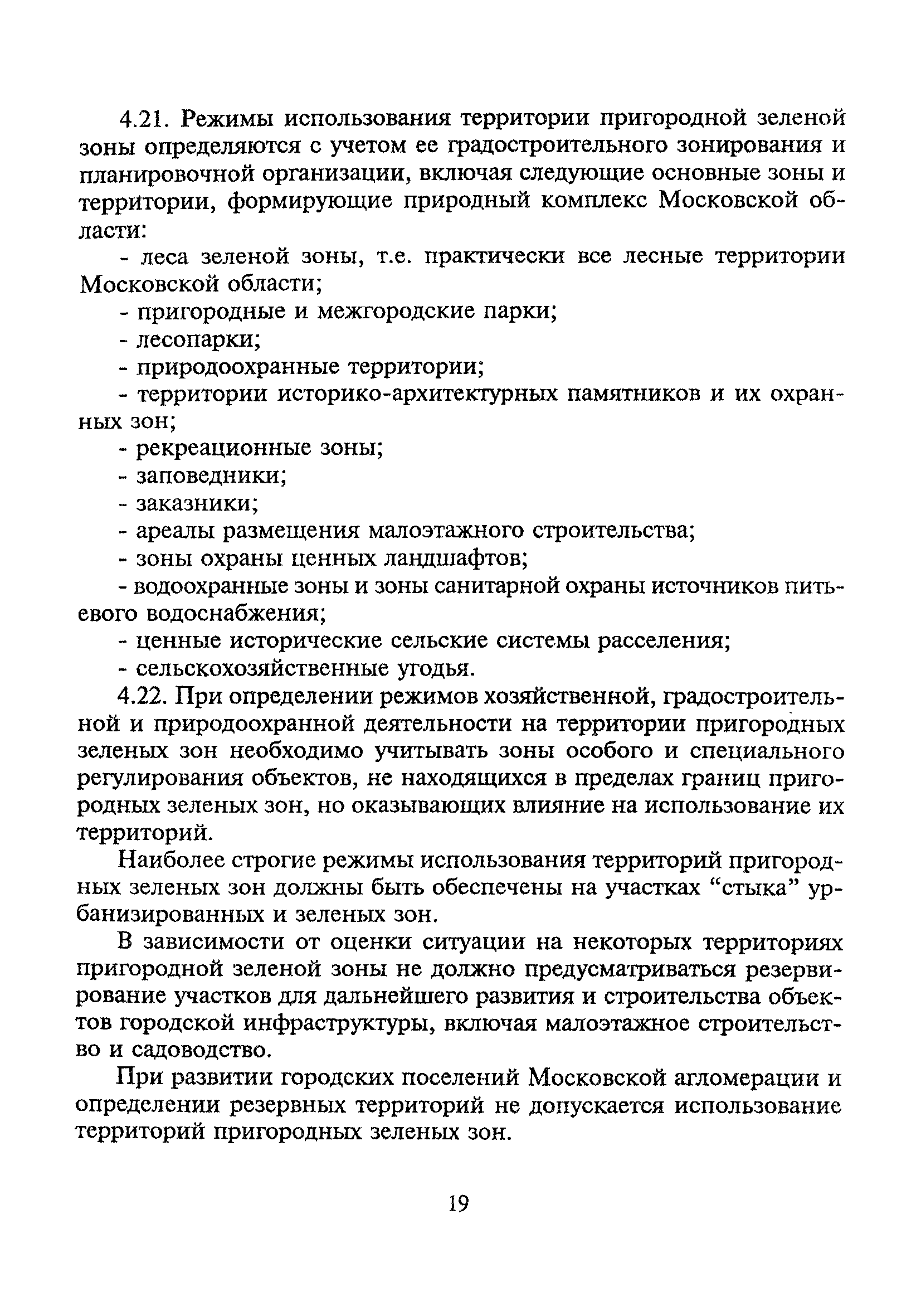 4.21. Режимы использования территории пригородной зеленой зоны определяются с учетом ее градостроительного зонирования и планировочной организации, включая следующие основные зоны и территории, формирующие природный комплекс Московской области:

- леса зеленой зоны, т.е. практически все лесные территории Московской области;

- пригородные и межгородские парки;

- лесопарки;

- природоохранные территории;

- территории историко-архитектурных памятников и их охранных зон;

- рекреационные зоны;

- заповедники;

- заказники;

- ареалы размещения малоэтажного строительства;

- зоны охраны ценных ландшафтов;

- водоохранные зоны и зоны санитарной охраны источников питьевого водоснабжения;

- ценные исторические сельские системы расселения;

- сельскохозяйственные угодья.

4.22. При определении режимов хозяйственной, градостроительной и природоохранной деятельности на территории пригородных зеленых зон необходимо учитывать зоны особого и специального регулирования объектов, не находящихся в пределах границ пригородных зеленых зон, но оказывающих влияние на использование их территорий.

Наиболее строгие режимы использования территорий пригородных зеленых зон должны быть обеспечены на участках “стыка” урбанизированных и зеленых зон.

В зависимости от оценки ситуации на некоторых территориях пригородной зеленой зоны не должно предусматриваться резервирование участков для дальнейшего развития и строительства объектов городской инфраструктуры, включая малоэтажное строительство и садоводство.

При развитии городских поселений Московской агломерации и определении резервных территорий не допускается использование территорий пригородных зеленых зон.

19